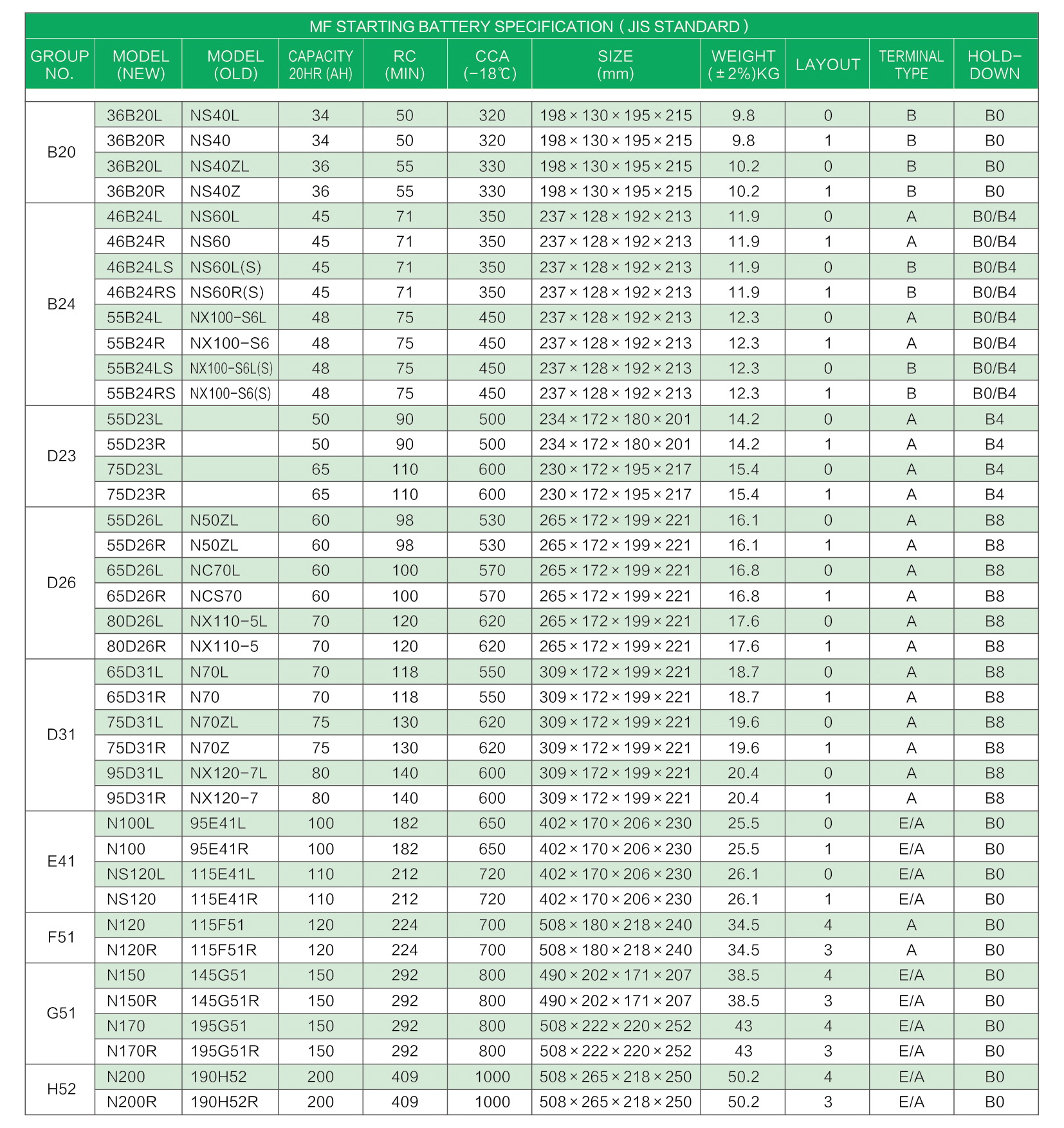 MF STARTING BATTERY SPECIFICATION ( JIS STANDARD )

| GROUP NO. | MODEL (NEW) | MODEL (OLD) | CAPACITY 20HR (AH) | RC (MIN) | CCA (-18℃) | SIZE (mm) | WEIGHT (±2%)KG | LAYOUT | TERMINAL TYPE | HOLD-DOWN |
|---|---|---|---|---|---|---|---|---|---|---|
| B20 | 36B20L | NS40L | 34 | 50 | 320 | 198×130×195×215 | 9.8 | 0 | B | B0 |
|  | 36B20R | NS40 | 34 | 50 | 320 | 198×130×195×215 | 9.8 | 1 | B | B0 |
|  | 36B20L | NS40ZL | 36 | 55 | 330 | 198×130×195×215 | 10.2 | 0 | B | B0 |
|  | 36B20R | NS40Z | 36 | 55 | 330 | 198×130×195×215 | 10.2 | 1 | B | B0 |
| B24 | 46B24L | NS60L | 45 | 71 | 350 | 237×128×192×213 | 11.9 | 0 | A | B0/B4 |
|  | 46B24R | NS60 | 45 | 71 | 350 | 237×128×192×213 | 11.9 | 1 | A | B0/B4 |
|  | 46B24LS | NS60L(S) | 45 | 71 | 350 | 237×128×192×213 | 11.9 | 0 | B | B0/B4 |
|  | 46B24RS | NS60R(S) | 45 | 71 | 350 | 237×128×192×213 | 11.9 | 1 | B | B0/B4 |
|  | 55B24L | NX100-S6L | 48 | 75 | 450 | 237×128×192×213 | 12.3 | 0 | A | B0/B4 |
|  | 55B24R | NX100-S6 | 48 | 75 | 450 | 237×128×192×213 | 12.3 | 1 | A | B0/B4 |
|  | 55B24LS | NX100-S6L(S) | 48 | 75 | 450 | 237×128×192×213 | 12.3 | 0 | B | B0/B4 |
|  | 55B24RS | NX100-S6(S) | 48 | 75 | 450 | 237×128×192×213 | 12.3 | 1 | B | B0/B4 |
| D23 | 55D23L |  | 50 | 90 | 500 | 234×172×180×201 | 14.2 | 0 | A | B4 |
|  | 55D23R |  | 50 | 90 | 500 | 234×172×180×201 | 14.2 | 1 | A | B4 |
|  | 75D23L |  | 65 | 110 | 600 | 230×172×195×217 | 15.4 | 0 | A | B4 |
|  | 75D23R |  | 65 | 110 | 600 | 230×172×195×217 | 15.4 | 1 | A | B4 |
| D26 | 55D26L | N50ZL | 60 | 98 | 530 | 265×172×199×221 | 16.1 | 0 | A | B8 |
|  | 55D26R | N50ZL | 60 | 98 | 530 | 265×172×199×221 | 16.1 | 1 | A | B8 |
|  | 65D26L | NC70L | 60 | 100 | 570 | 265×172×199×221 | 16.8 | 0 | A | B8 |
|  | 65D26R | NCS70 | 60 | 100 | 570 | 265×172×199×221 | 16.8 | 1 | A | B8 |
|  | 80D26L | NX110-5L | 70 | 120 | 620 | 265×172×199×221 | 17.6 | 0 | A | B8 |
|  | 80D26R | NX110-5 | 70 | 120 | 620 | 265×172×199×221 | 17.6 | 1 | A | B8 |
| D31 | 65D31L | N70L | 70 | 118 | 550 | 309×172×199×221 | 18.7 | 0 | A | B8 |
|  | 65D31R | N70 | 70 | 118 | 550 | 309×172×199×221 | 18.7 | 1 | A | B8 |
|  | 75D31L | N70ZL | 75 | 130 | 620 | 309×172×199×221 | 19.6 | 0 | A | B8 |
|  | 75D31R | N70Z | 75 | 130 | 620 | 309×172×199×221 | 19.6 | 1 | A | B8 |
|  | 95D31L | NX120-7L | 80 | 140 | 600 | 309×172×199×221 | 20.4 | 0 | A | B8 |
|  | 95D31R | NX120-7 | 80 | 140 | 600 | 309×172×199×221 | 20.4 | 1 | A | B8 |
| E41 | N100L | 95E41L | 100 | 182 | 650 | 402×170×206×230 | 25.5 | 0 | E/A | B0 |
|  | N100 | 95E41R | 100 | 182 | 650 | 402×170×206×230 | 25.5 | 1 | E/A | B0 |
|  | NS120L | 115E41L | 110 | 212 | 720 | 402×170×206×230 | 26.1 | 0 | E/A | B0 |
|  | NS120 | 115E41R | 110 | 212 | 720 | 402×170×206×230 | 26.1 | 1 | E/A | B0 |
| F51 | N120 | 115F51 | 120 | 224 | 700 | 508×180×218×240 | 34.5 | 4 | A | B0 |
|  | N120R | 115F51R | 120 | 224 | 700 | 508×180×218×240 | 34.5 | 3 | A | B0 |
| G51 | N150 | 145G51 | 150 | 292 | 800 | 490×202×171×207 | 38.5 | 4 | E/A | B0 |
|  | N150R | 145G51R | 150 | 292 | 800 | 490×202×171×207 | 38.5 | 3 | E/A | B0 |
|  | N170 | 195G51 | 150 | 292 | 800 | 508×222×220×252 | 43 | 4 | E/A | B0 |
|  | N170R | 195G51R | 150 | 292 | 800 | 508×222×220×252 | 43 | 3 | E/A | B0 |
| H52 | N200 | 190H52 | 200 | 409 | 1000 | 508×265×218×250 | 50.2 | 4 | E/A | B0 |
|  | N200R | 190H52R | 200 | 409 | 1000 | 508×265×218×250 | 50.2 | 3 | E/A | B0 |